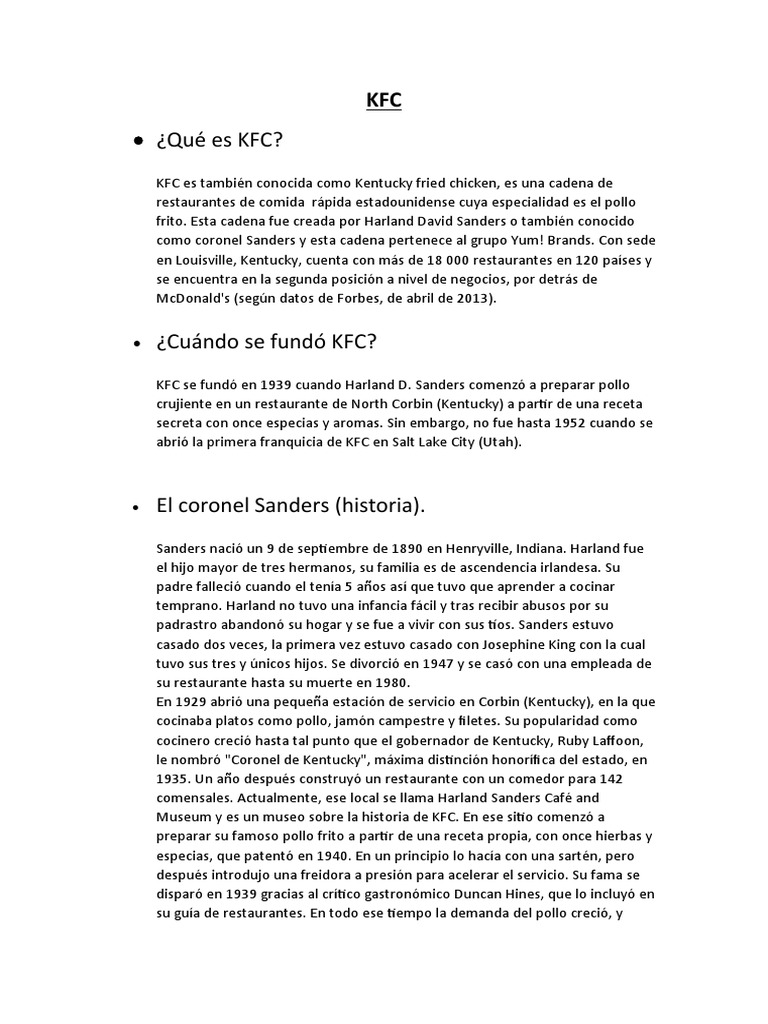 KFC

• ¿Qué es KFC?

KFC es también conocida como Kentucky fried chicken, es una cadena de restaurantes de comida rápida estadounidense cuya especialidad es el pollo frito. Esta cadena fue creada por Harland David Sanders o también conocido como coronel Sanders y esta cadena pertenece al grupo Yum! Brands. Con sede en Louisville, Kentucky, cuenta con más de 18 000 restaurantes en 120 países y se encuentra en la segunda posición a nivel de negocios, por detrás de McDonald's (según datos de Forbes, de abril de 2013).

• ¿Cuándo se fundó KFC?

KFC se fundó en 1939 cuando Harland D. Sanders comenzó a preparar pollo crujiente en un restaurante de North Corbin (Kentucky) a partir de una receta secreta con once especias y aromas. Sin embargo, no fue hasta 1952 cuando se abrió la primera franquicia de KFC en Salt Lake City (Utah).

• El coronel Sanders (historia).

Sanders nació un 9 de septiembre de 1890 en Henryville, Indiana. Harland fue el hijo mayor de tres hermanos, su familia es de ascendencia irlandesa. Su padre falleció cuando el tenía 5 años así que tuvo que aprender a cocinar temprano. Harland no tuvo una infancia fácil y tras recibir abusos por su padrastro abandonó su hogar y se fue a vivir con sus tíos. Sanders estuvo casado dos veces, la primera vez estuvo casado con Josephine King con la cual tuvo sus tres y únicos hijos. Se divorció en 1947 y se casó con una empleada de su restaurante hasta su muerte en 1980.
En 1929 abrió una pequeña estación de servicio en Corbin (Kentucky), en la que cocinaba platos como pollo, jamón campestre y filetes. Su popularidad como cocinero creció hasta tal punto que el gobernador de Kentucky, Ruby Laffoon, le nombró "Coronel de Kentucky", máxima distinción honorífica del estado, en 1935. Un año después construyó un restaurante con un comedor para 142 comensales. Actualmente, ese local se llama Harland Sanders Café and Museum y es un museo sobre la historia de KFC. En ese sitio comenzó a preparar su famoso pollo frito a partir de una receta propia, con once hierbas y especias, que patentó en 1940. En un principio lo hacía con una sartén, pero después introdujo una freidora a presión para acelerar el servicio. Su fama se disparó en 1939 gracias al crítico gastronómico Duncan Hines, que lo incluyó en su guía de restaurantes. En todo ese tiempo la demanda del pollo creció, y